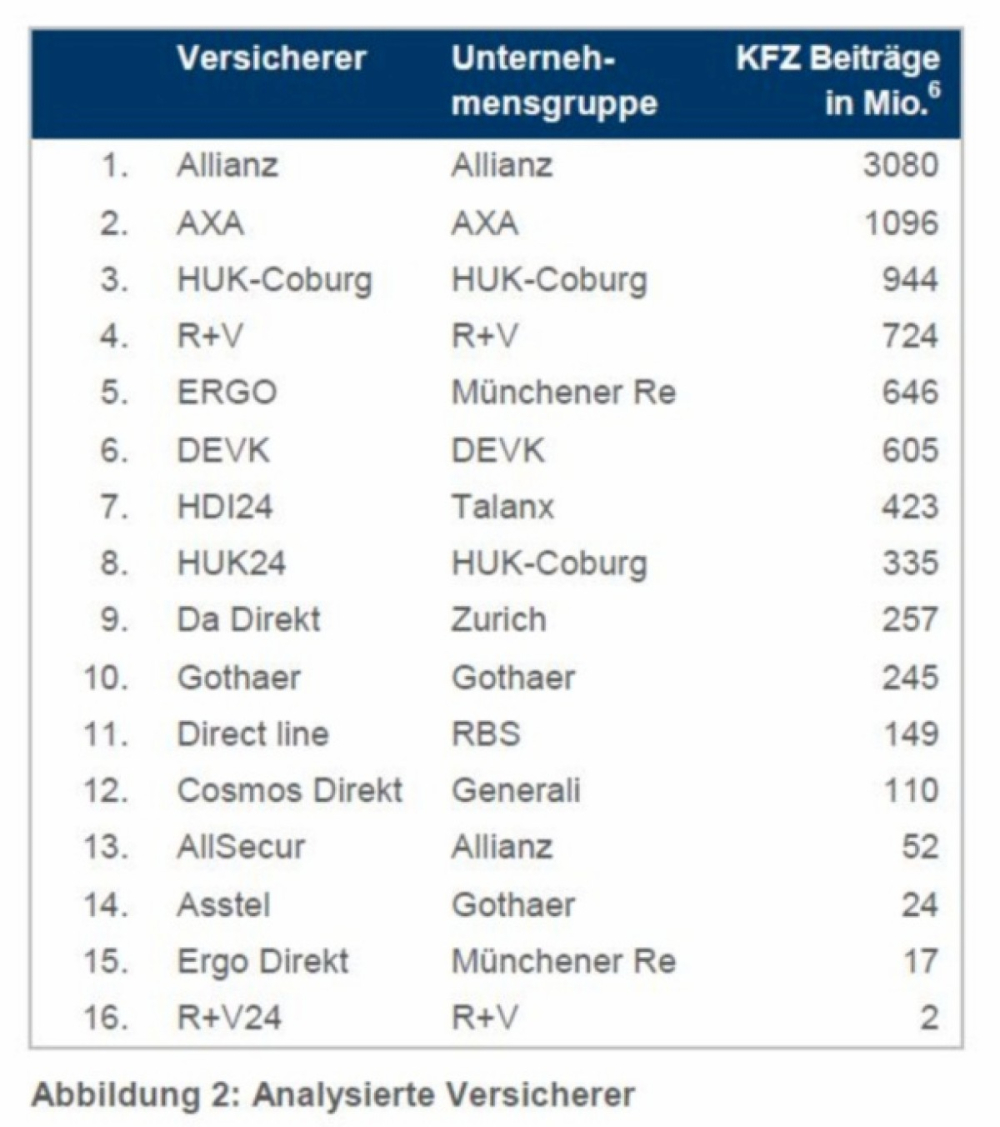 |  | Versicherer | Unternehmensgruppe | KFZ Beiträge in Mio.$^6$ |
|---|---|---|---|
| 1. | Allianz | Allianz | 3080 |
| 2. | AXA | AXA | 1096 |
| 3. | HUK-Coburg | HUK-Coburg | 944 |
| 4. | R+V | R+V | 724 |
| 5. | ERGO | Münchener Re | 646 |
| 6. | DEVK | DEVK | 605 |
| 7. | HDI24 | Talanx | 423 |
| 8. | HUK24 | HUK-Coburg | 335 |
| 9. | Da Direkt | Zurich | 257 |
| 10. | Gothaer | Gothaer | 245 |
| 11. | Direct line | RBS | 149 |
| 12. | Cosmos Direkt | Generali | 110 |
| 13. | AllSecur | Allianz | 52 |
| 14. | Asstel | Gothaer | 24 |
| 15. | Ergo Direkt | Münchener Re | 17 |
| 16. | R+V24 | R+V | 2 |

Abbildung 2: Analysierte Versicherer